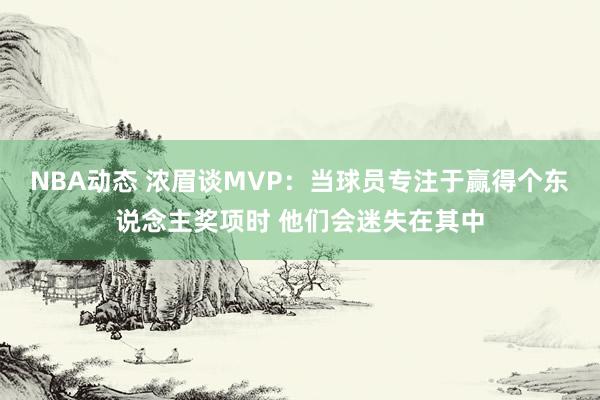 NBA动态 浓眉谈MVP：当球员专注于赢得个东说念主奖项时 他们会迷失在其中